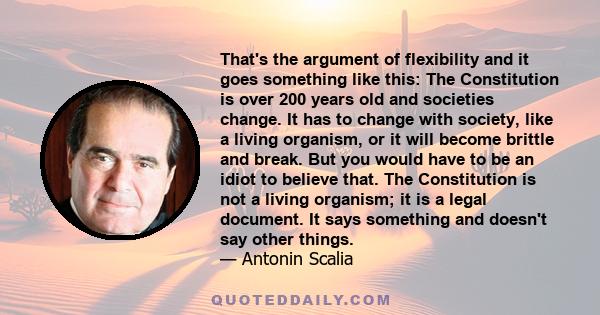 That's the argument of flexibility and it goes something like this: The Constitution is over 200 years old and societies change. It has to change with society, like a living organism, or it will become brittle and break. But you would have to be an idiot to believe that. The Constitution is not a living organism; it is a legal document. It says something and doesn't say other things.
— Antonin Scalia

QUOTEDDAILY.COM